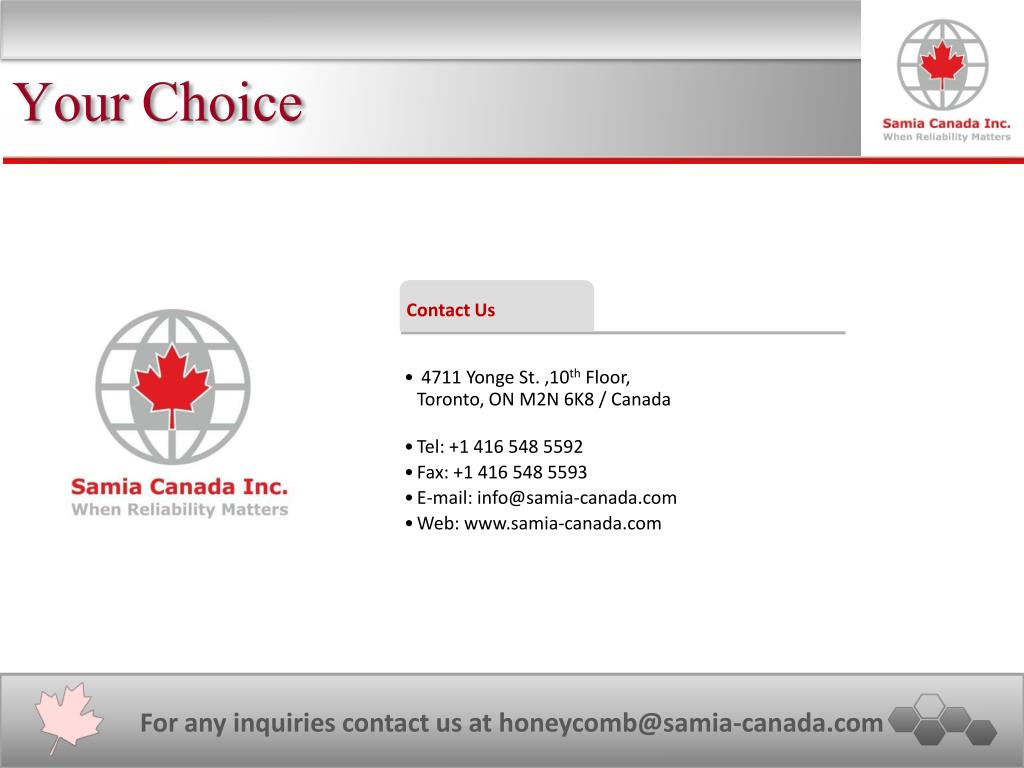 Your Choice

Samia Canada Inc.
When Reliability Matters

Samia Canada Inc.
When Reliability Matters

Contact Us

• 4711 Yonge St. ,10$^{th}$ Floor, Toronto, ON M2N 6K8 / Canada

• Tel: +1 416 548 5592
• Fax: +1 416 548 5593
• E-mail: info@samia-canada.com
• Web: www.samia-canada.com

For any inquiries contact us at honeycomb@samia-canada.com